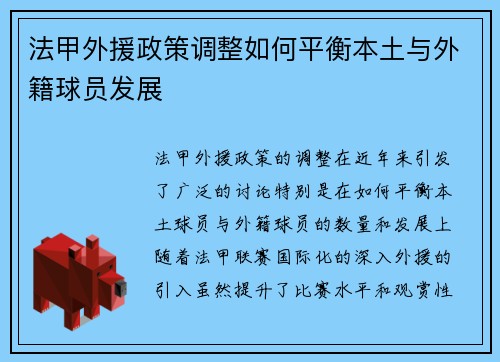 法甲外援政策调整如何平衡本土与外籍球员发展

法甲外援政策的调整在近年来引发了广泛的讨论特别是在如何平衡本土球员与外籍球员的数量和发展上随着法甲联赛国际化的深入外援的引入虽然提升了比赛水平和观赏性